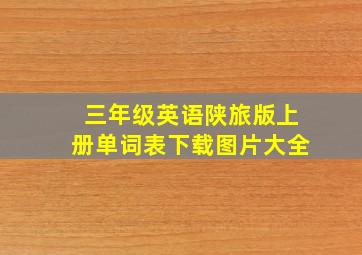 三年级英语陕旅版上册单词表下载图片大全